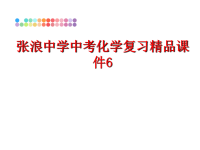 张浪中学中考化学复习精品课件6